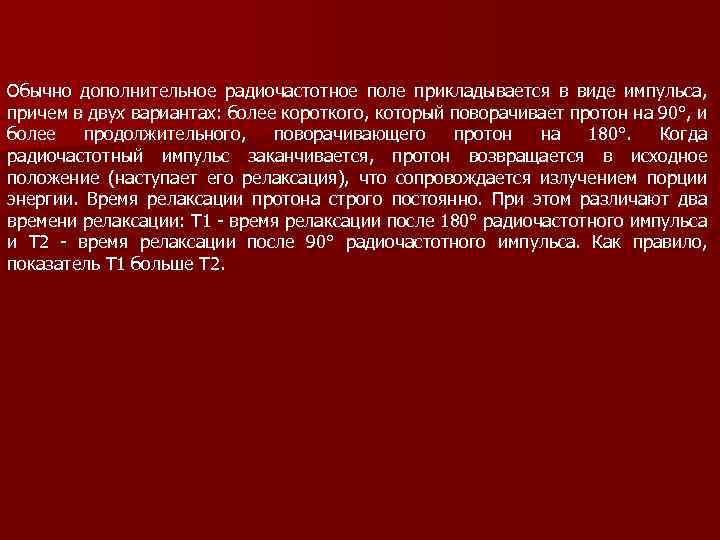 Обычно дополнительное радиочастотное поле прикладывается в виде импульса, причем в двух вариантах: более короткого, который поворачивает протон на 90°, и более продолжительного, поворачивающего протон на 180°. Когда радиочастотный импульс заканчивается, протон возвращается в исходное положение (наступает его релаксация), что сопровождается излучением порции энергии. Время релаксации протона строго постоянно. При этом различают два времени релаксации: Т1 - время релаксации после 180° радиочастотного импульса и Т2 - время релаксации после 90° радиочастотного импульса. Как правило, показатель Т1 больше Т2.